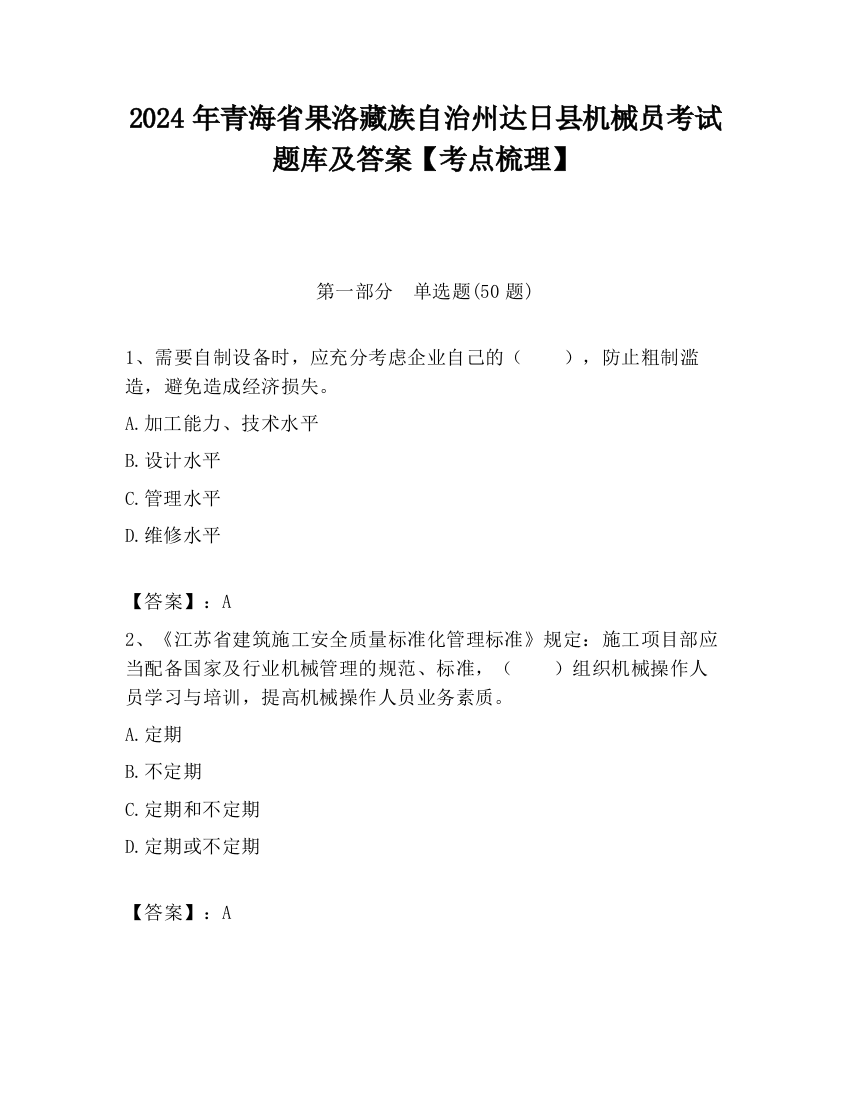 2024 年青海省果洛藏族自治州达日县机械员考试题库及答案【考点梳理】

第一部分　单选题(50 题)

1、需要自制设备时，应充分考虑企业自己的（　　），防止粗制滥造，避免造成经济损失。

A.加工能力、技术水平

B.设计水平

C.管理水平

D.维修水平

【答案】：A

2、《江苏省建筑施工安全质量标准化管理标准》规定：施工项目部应当配备国家及行业机械管理的规范、标准，（　　）组织机械操作人员学习与培训，提高机械操作人员业务素质。

A.定期

B.不定期

C.定期和不定期

D.定期或不定期

【答案】：A